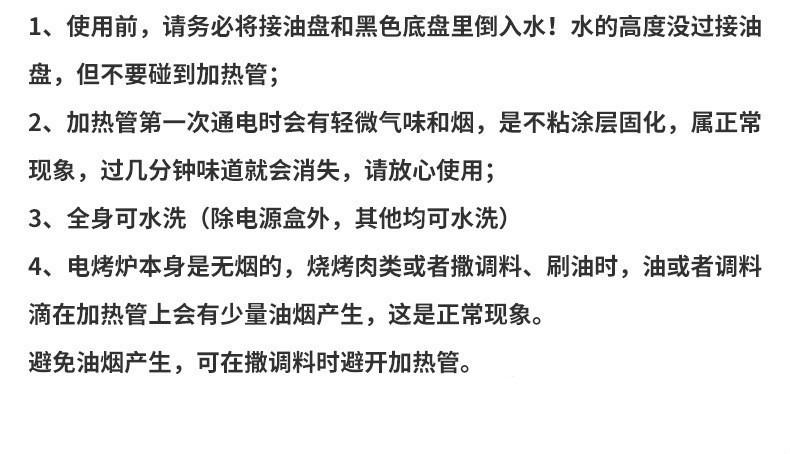 1、使用前，请务必将接油盘和黑色底盘里倒入水！水的高度没过接油盘，但不要碰到加热管；

2、加热管第一次通电时会有轻微气味和烟，是不粘涂层固化，属正常现象，过几分钟味道就会消失，请放心使用；

3、全身可水洗（除电源盒外，其他均可水洗）

4、电烤炉本身是无烟的，烧烤肉类或者撒调料、刷油时，油或者调料滴在加热管上会有少量油烟产生，这是正常现象。

避免油烟产生，可在撒调料时避开加热管。